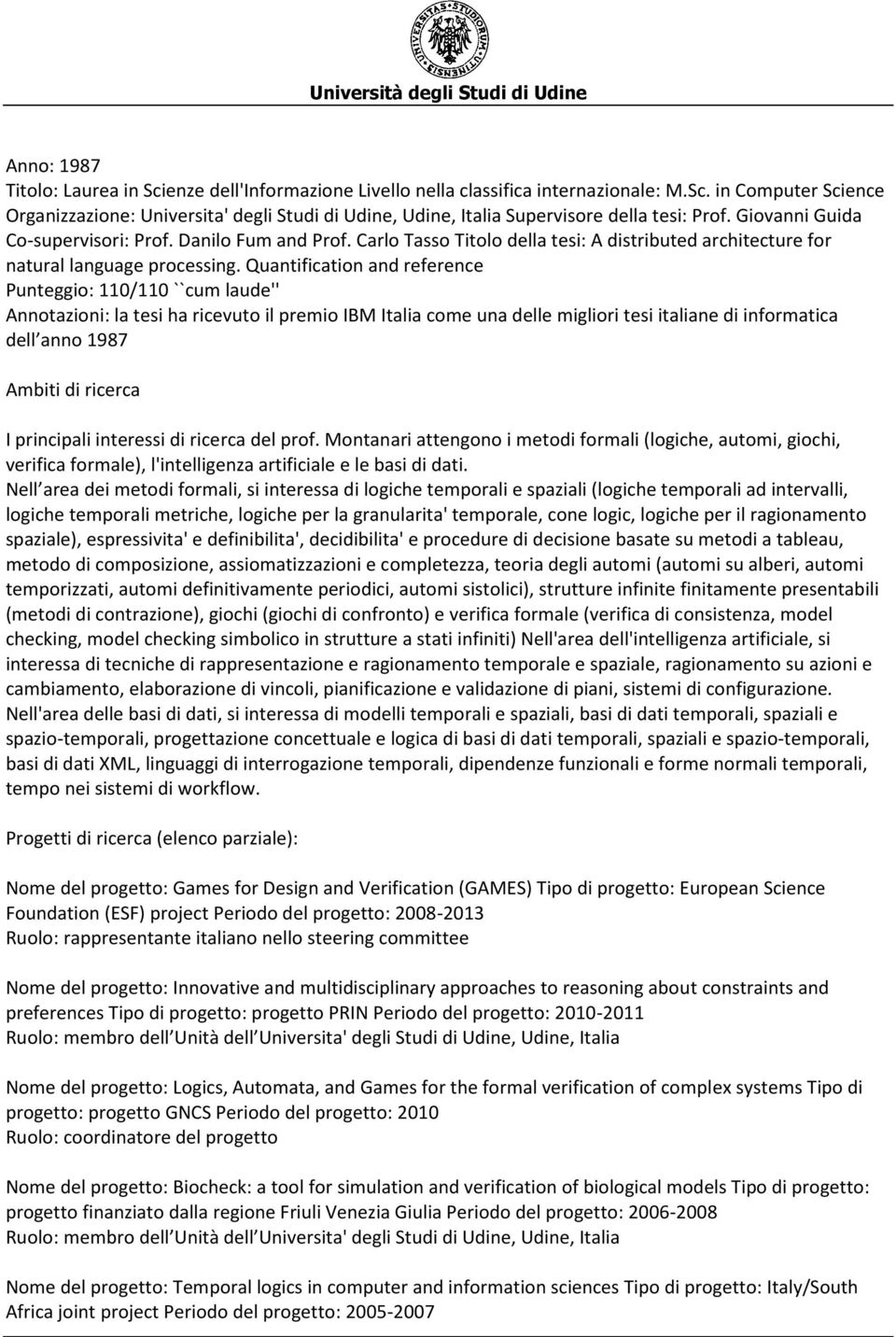 UNIVERSITAS STUDIORUM UTINENSIS

Università degli Studi di Udine

Anno: 1987
Titolo: Laurea in Scienze dell'Informazione Livello nella classifica internazionale: M.Sc. in Computer Science Organizzazione: Universita' degli Studi di Udine, Udine, Italia Supervisore della tesi: Prof. Giovanni Guida Co-supervisori: Prof. Danilo Fum and Prof. Carlo Tasso Titolo della tesi: A distributed architecture for natural language processing. Quantification and reference
Punteggio: 110/110 ``cum laude''
Annotazioni: la tesi ha ricevuto il premio IBM Italia come una delle migliori tesi italiane di informatica dell anno 1987

Ambiti di ricerca

I principali interessi di ricerca del prof. Montanari attengono i metodi formali (logiche, automi, giochi, verifica formale), l'intelligenza artificiale e le basi di dati.
Nell area dei metodi formali, si interessa di logiche temporali e spaziali (logiche temporali ad intervalli, logiche temporali metriche, logiche per la granularita' temporale, cone logic, logiche per il ragionamento spaziale), espressivita' e definibilita', decidibilita' e procedure di decisione basate su metodi a tableau, metodo di composizione, assiomatizzazioni e completezza, teoria degli automi (automi su alberi, automi temporizzati, automi definitivamente periodici, automi sistolici), strutture infinite finitamente presentabili (metodi di contrazione), giochi (giochi di confronto) e verifica formale (verifica di consistenza, model checking, model checking simbolico in strutture a stati infiniti) Nell'area dell'intelligenza artificiale, si interessa di tecniche di rappresentazione e ragionamento temporale e spaziale, ragionamento su azioni e cambiamento, elaborazione di vincoli, pianificazione e validazione di piani, sistemi di configurazione.
Nell'area delle basi di dati, si interessa di modelli temporali e spaziali, basi di dati temporali, spaziali e spazio-temporali, progettazione concettuale e logica di basi di dati temporali, spaziali e spazio-temporali, basi di dati XML, linguaggi di interrogazione temporali, dipendenze funzionali e forme normali temporali, tempo nei sistemi di workflow.

Progetti di ricerca (elenco parziale):

Nome del progetto: Games for Design and Verification (GAMES) Tipo di progetto: European Science Foundation (ESF) project Periodo del progetto: 2008-2013
Ruolo: rappresentante italiano nello steering committee

Nome del progetto: Innovative and multidisciplinary approaches to reasoning about constraints and preferences Tipo di progetto: progetto PRIN Periodo del progetto: 2010-2011
Ruolo: membro dell Unità dell Universita' degli Studi di Udine, Udine, Italia

Nome del progetto: Logics, Automata, and Games for the formal verification of complex systems Tipo di progetto: progetto GNCS Periodo del progetto: 2010
Ruolo: coordinatore del progetto

Nome del progetto: Biocheck: a tool for simulation and verification of biological models Tipo di progetto: progetto finanziato dalla regione Friuli Venezia Giulia Periodo del progetto: 2006-2008
Ruolo: membro dell Unità dell Universita' degli Studi di Udine, Udine, Italia

Nome del progetto: Temporal logics in computer and information sciences Tipo di progetto: Italy/South Africa joint project Periodo del progetto: 2005-2007